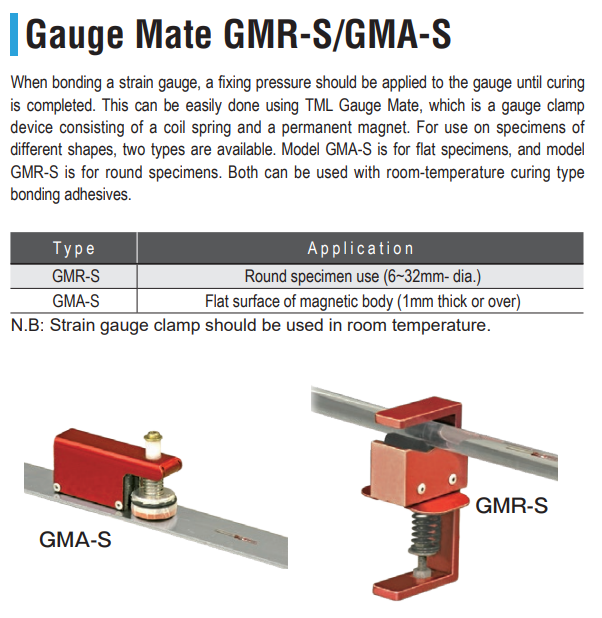 Gauge Mate GMR-S/GMA-S

When bonding a strain gauge, a fixing pressure should be applied to the gauge until curing is completed. This can be easily done using TML Gauge Mate, which is a gauge clamp device consisting of a coil spring and a permanent magnet. For use on specimens of different shapes, two types are available. Model GMA-S is for flat specimens, and model GMR-S is for round specimens. Both can be used with room-temperature curing type bonding adhesives.

| Type | Application |
|---|---|
| GMR-S | Round specimen use (6~32mm- dia.) |
| GMA-S | Flat surface of magnetic body (1mm thick or over) |

N.B: Strain gauge clamp should be used in room temperature.

GMA-S

GMR-S